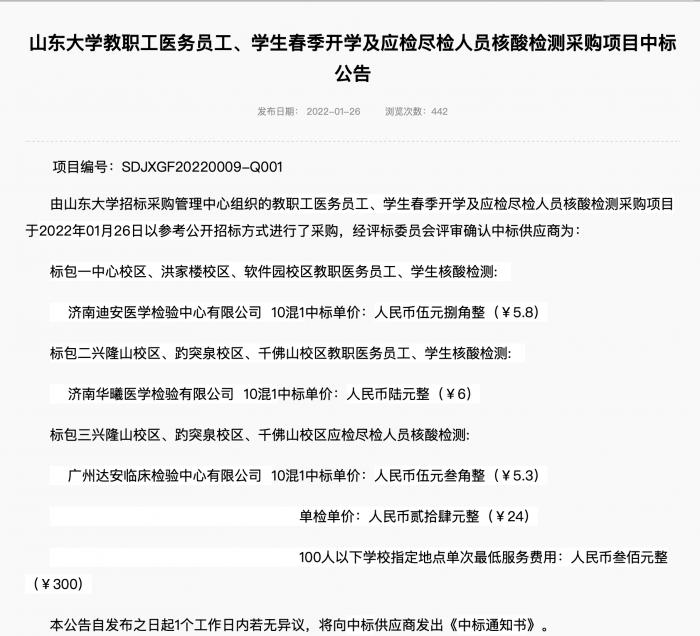 山东大学教职工医务员工、学生春季开学及应检尽检人员核酸检测采购项目中标公告

发布日期： 2022-01-26　　浏览次数：442

项目编号：SDJXGF20220009-Q001

由山东大学招标采购管理中心组织的教职工医务员工、学生春季开学及应检尽检人员核酸检测采购项目于2022年01月26日以参考公开招标方式进行了采购，经评标委员会评审确认中标供应商为：

标包一中心校区、洪家楼校区、软件园校区教职医务员工、学生核酸检测：

济南迪安医学检验中心有限公司　10混1中标单价：人民币伍元捌角整（￥5.8）

标包二兴隆山校区、趵突泉校区、千佛山校区教职医务员工、学生核酸检测：

济南华曦医学检验有限公司　10混1中标单价：人民币陆元整（￥6）

标包三兴隆山校区、趵突泉校区、千佛山校区应检尽检人员核酸检测：

广州达安临床检验中心有限公司　10混1中标单价：人民币伍元叁角整（￥5.3）

单检单价：人民币贰拾肆元整（￥24）

100人以下学校指定地点单次最低服务费用：人民币叁佰元整（￥300）

本公告自发布之日起1个工作日内若无异议，将向中标供应商发出《中标通知书》。